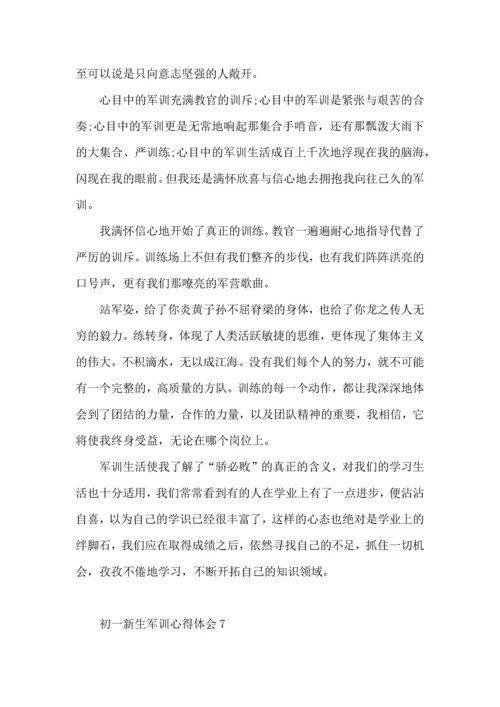 至可以说是只向意志坚强的人敞开。

心目中的军训充满教官的训斥;心目中的军训是紧张与艰苦的合奏;心目中的军训更是无常地响起那集合手哨音，还有那瓢泼大雨下的大集合、严训练;心目中的军训生活成百上千次地浮现在我的脑海，闪现在我的眼前。但我还是满怀欣喜与信心地去拥抱我向往已久的军训。

我满怀信心地开始了真正的训练。教官一遍遍耐心地指导代替了严厉的训斥。训练场上不但有我们整齐的步伐，也有我们阵阵洪亮的口号声，更有我们那嘹亮的军营歌曲。

站军姿，给了你炎黄子孙不屈脊梁的身体，也给了你龙之传人无穷的毅力。练转身，体现了人类活跃敏捷的思维，更体现了集体主义的伟大。不积滴水，无以成江海。没有我们每个人的努力，就不可能有一个完整的，高质量的方队。训练的每一个动作，都让我深深地体会到了团结的力量，合作的力量，以及团队精神的重要，我相信，它将使我终身受益，无论在哪个岗位上。

军训生活使我了解了“骄必败”的真正的含义，对我们的学习生活也十分适用，我们常常看到有的人在学业上有了一点进步，便沾沾自喜，以为自己的学识已经很丰富了，这样的心态也绝对是学业上的绊脚石，我们应在取得成绩之后，依然寻找自己的不足，抓住一切机会，孜孜不倦地学习，不断开拓自己的知识领域。

初一新生军训心得体会 7